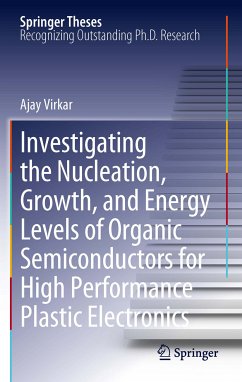 Springer Theses
Recognizing Outstanding Ph.D. Research

Ajay Virkar

Investigating the Nucleation, Growth, and Energy Levels of Organic Semiconductors for High Performance Plastic Electronics

Springer